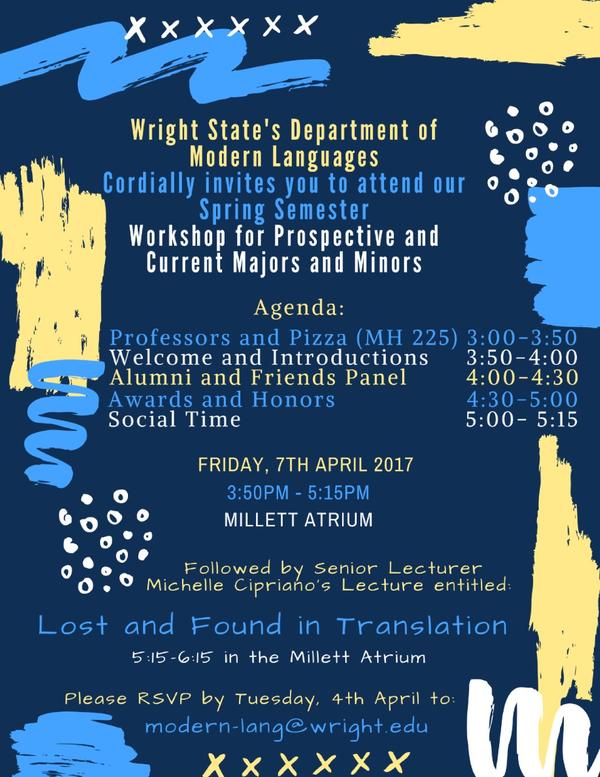 Wright State's Department of Modern Languages
Cordially invites you to attend our Spring Semester
Workshop for Prospective and Current Majors and Minors

Agenda:

| | |
|---|---|
| Professors and Pizza (MH 225) | 3:00-3:50 |
| Welcome and Introductions | 3:50-4:00 |
| Alumni and Friends Panel | 4:00-4:30 |
| Awards and Honors | 4:30-5:00 |
| Social Time | 5:00- 5:15 |

FRIDAY, 7TH APRIL 2017
3:50PM - 5:15PM
MILLETT ATRIUM

Followed by Senior Lecturer Michelle Cipriano's Lecture entitled:

Lost and Found in Translation

5:15-6:15 in the Millett Atrium

Please RSVP by Tuesday, 4th April to:
modern-lang@wright.edu